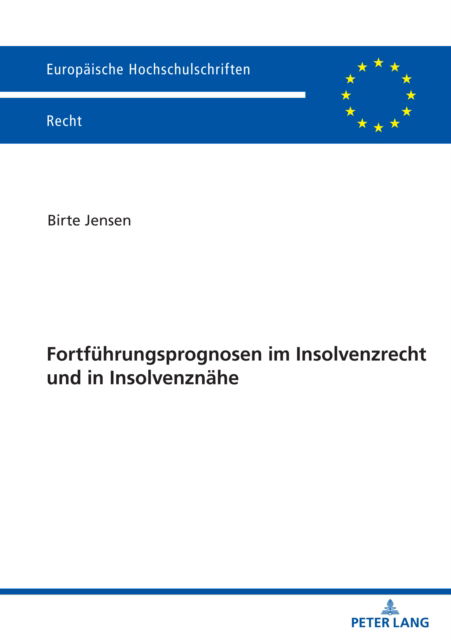 Europäische Hochschulschriften

Recht

Birte Jensen

Fortführungsprognosen im Insolvenzrecht und in Insolvenznähe

PETER LANG